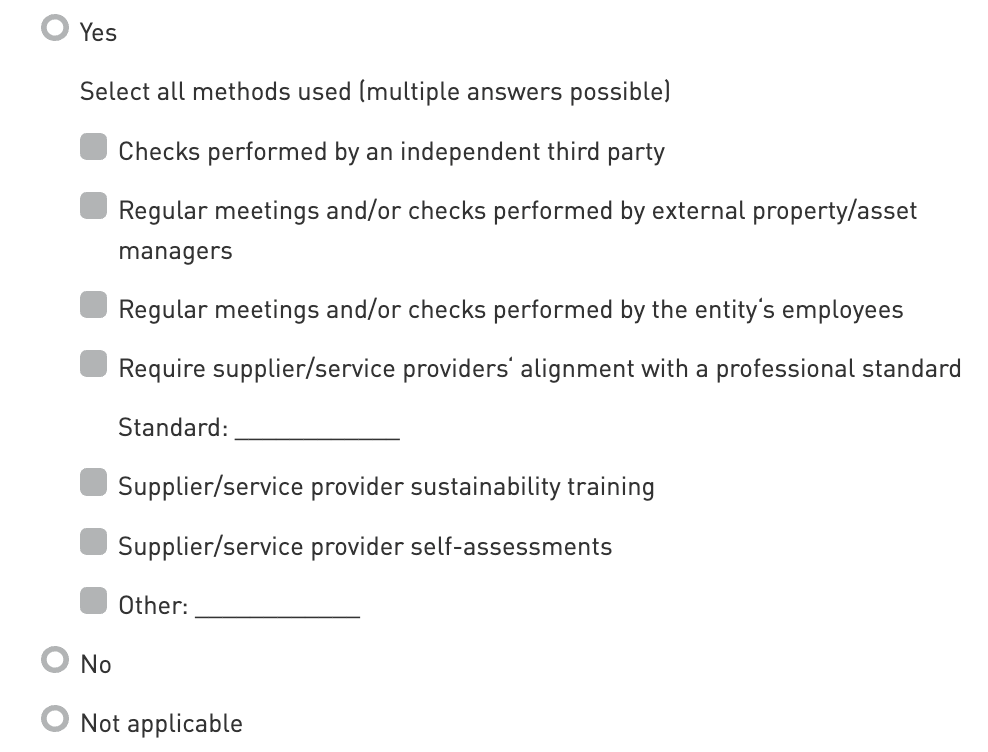 Yes

Select all methods used (multiple answers possible)

Checks performed by an independent third party

Regular meetings and/or checks performed by external property/asset managers

Regular meetings and/or checks performed by the entity's employees

Require supplier/service providers' alignment with a professional standard

Standard: ____________

Supplier/service provider sustainability training

Supplier/service provider self-assessments

Other: ____________

No

Not applicable